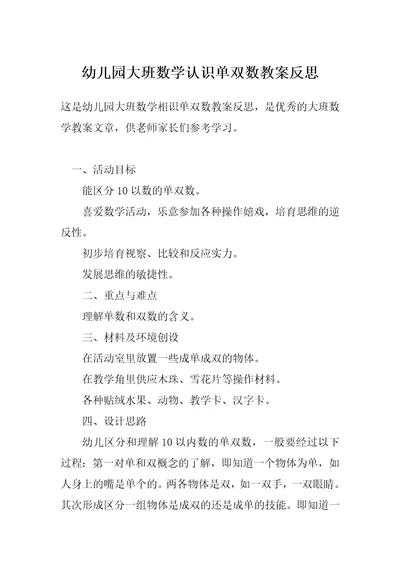 幼儿园大班数学认识单双数教案反思

这是幼儿园大班数学相识单双数教案反思，是优秀的大班数学教案文章，供老师家长们参考学习。

一、活动目标

能区分 10 以数的单双数。

喜爱数学活动，乐意参加各种操作嬉戏，培育思维的逆反性。

初步培育视察、比较和反应实力。

发展思维的敏捷性。

二、重点与难点

理解单数和双数的含义。

三、材料及环境创设

在活动室里放置一些成单成双的物体。

在教学角里供应木珠、雪花片等操作材料。

各种贴绒水果、动物、教学卡、汉字卡。

四、设计思路

幼儿区分和理解 10 以内数的单双数，一般要经过以下过程：第一对单和双概念的了解，即知道一个物体为单，如人身上的嘴是单个的。两各物体是双，如一双手，一双眼睛。其次形成区分一组物体是成双的还是成单的技能。即知道一